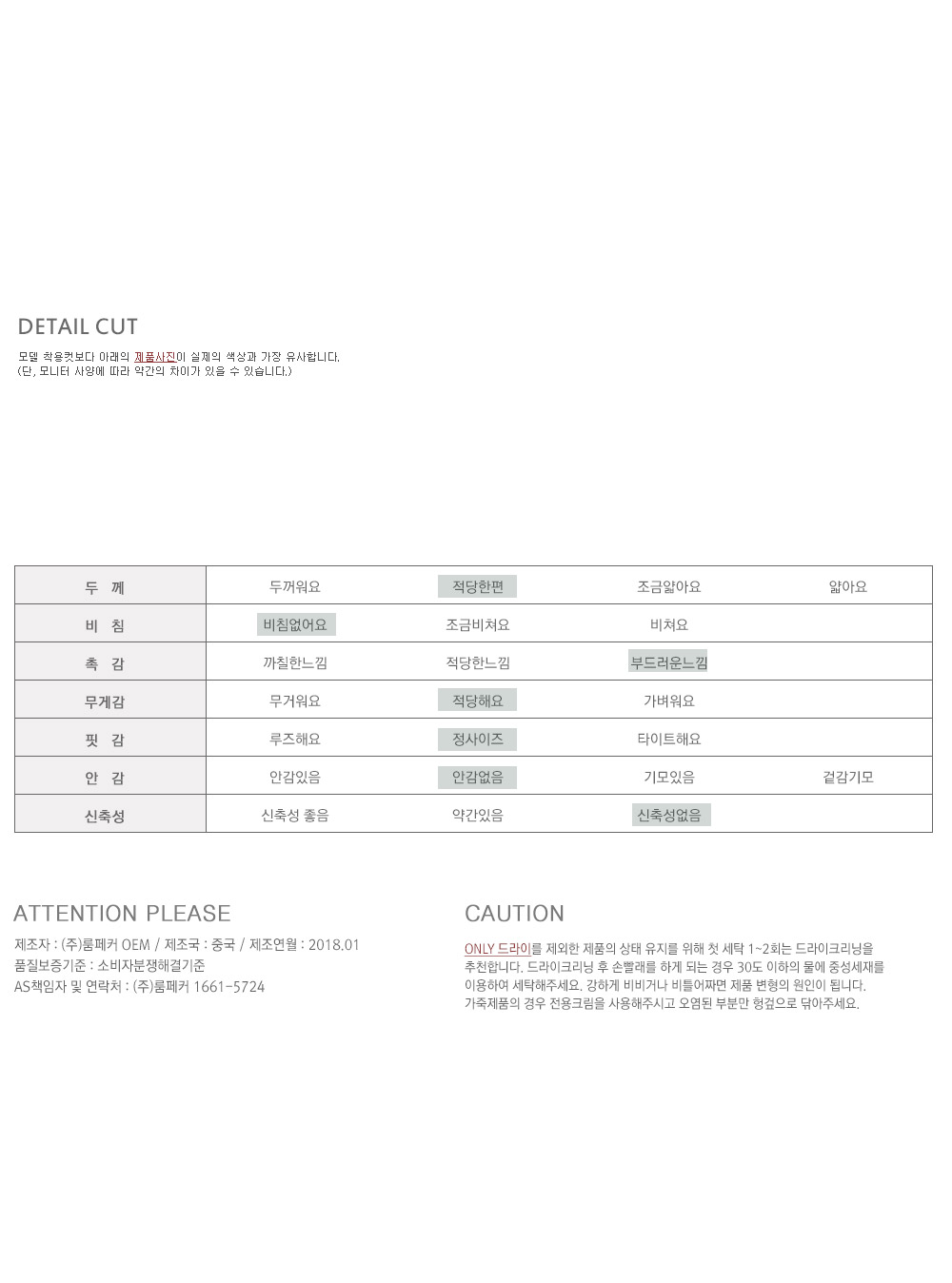 DETAIL CUT

모델 착용컷보다 아래의 제품사진이 실제의 색상과 가장 유사합니다.
(단, 모니터 사양에 따라 약간의 차이가 있을 수 있습니다.)

| 두 께 | 두꺼워요 | 적당한편 | 조금얇아요 | 얇아요 |
|---|---|---|---|---|
| 비 침 | 비침없어요 | 조금비쳐요 | 비쳐요 | |
| 촉 감 | 까칠한느낌 | 적당한느낌 | 부드러운느낌 | |
| 무게감 | 무거워요 | 적당해요 | 가벼워요 | |
| 핏 감 | 루즈해요 | 정사이즈 | 타이트해요 | |
| 안 감 | 안감있음 | 안감없음 | 기모있음 | 겉감기모 |
| 신축성 | 신축성 좋음 | 약간있음 | 신축성없음 | |

ATTENTION PLEASE

제조자 : (주)룸페커 OEM / 제조국 : 중국 / 제조연월 : 2018.01
품질보증기준 : 소비자분쟁해결기준
AS책임자 및 연락처 : (주)룸페커 1661-5724

CAUTION

ONLY 드라이를 제외한 제품의 상태 유지를 위해 첫 세탁 1~2회는 드라이크리닝을 추천합니다. 드라이크리닝 후 손빨래를 하게 되는 경우 30도 이하의 물에 중성세재를 이용하여 세탁해주세요. 강하게 비비거나 비틀어짜면 제품 변형의 원인이 됩니다.
가죽제품의 경우 전용크림을 사용해주시고 오염된 부분만 헝겊으로 닦아주세요.